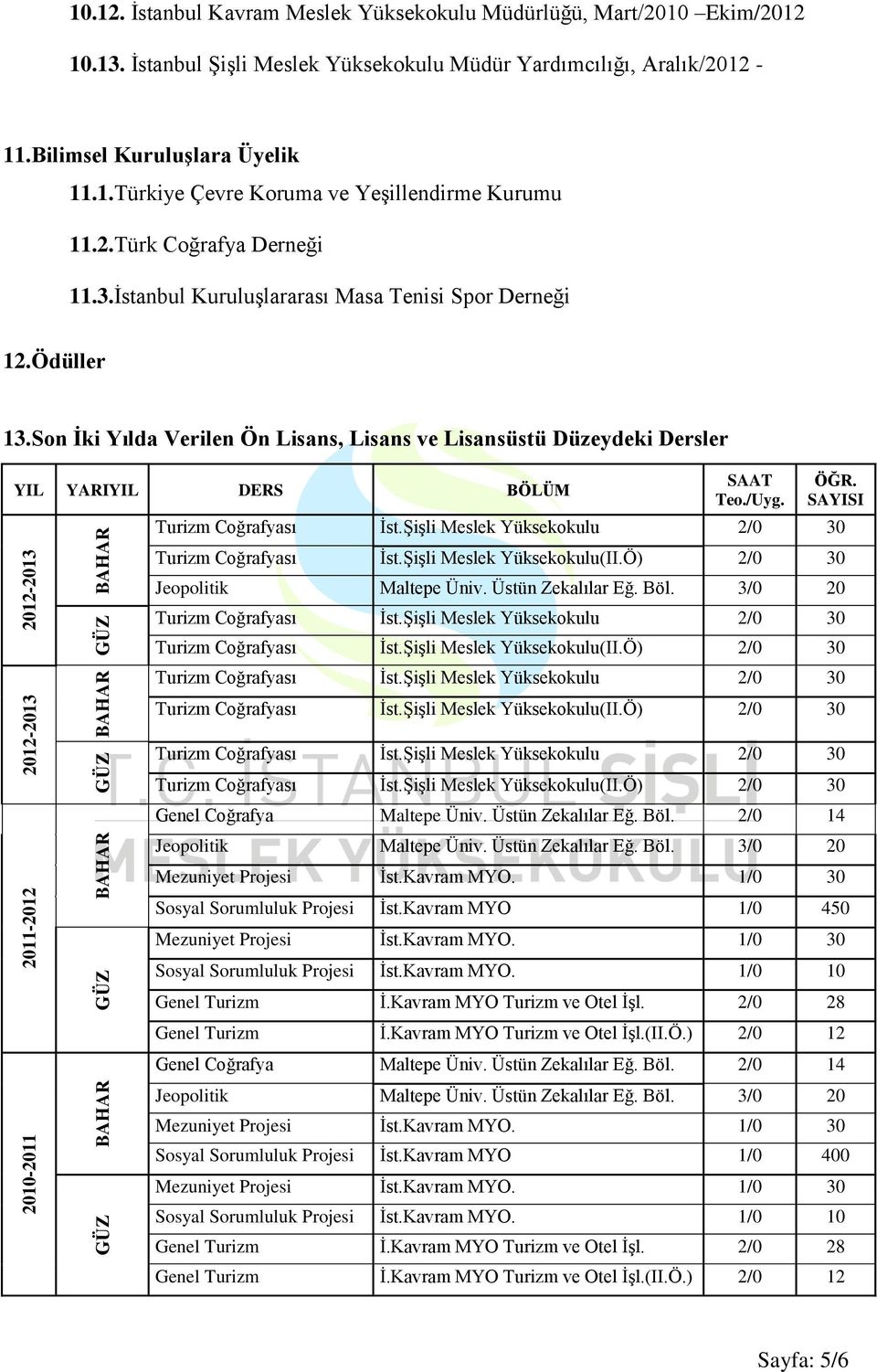 10.12. İstanbul Kavram Meslek Yüksekokulu Müdürlüğü, Mart/2010 –Ekim/2012

10.13. İstanbul Şişli Meslek Yüksekokulu Müdür Yardımcılığı, Aralık/2012 -

11.Bilimsel Kuruluşlara Üyelik

11.1.Türkiye Çevre Koruma ve Yeşillendirme Kurumu

11.2.Türk Coğrafya Derneği

11.3.İstanbul Kuruluşlararası Masa Tenisi Spor Derneği

12.Ödüller

13.Son İki Yılda Verilen Ön Lisans, Lisans ve Lisansüstü Düzeydeki Dersler

| YIL | YARIYIL | DERS | BÖLÜM | SAAT Teo./Uyg. | ÖĞR. SAYISI |
|---|---|---|---|---|---|
| 2012-2013 | BAHAR | Turizm Coğrafyası | İst.Şişli Meslek Yüksekokulu | 2/0 | 30 |
| | | Turizm Coğrafyası | İst.Şişli Meslek Yüksekokulu(II.Ö) | 2/0 | 30 |
| | | Jeopolitik | Maltepe Üniv. Üstün Zekalılar Eğ. Böl. | 3/0 | 20 |
| | GÜZ | Turizm Coğrafyası | İst.Şişli Meslek Yüksekokulu | 2/0 | 30 |
| | | Turizm Coğrafyası | İst.Şişli Meslek Yüksekokulu(II.Ö) | 2/0 | 30 |
| 2012-2013 | BAHAR | Turizm Coğrafyası | İst.Şişli Meslek Yüksekokulu | 2/0 | 30 |
| | | Turizm Coğrafyası | İst.Şişli Meslek Yüksekokulu(II.Ö) | 2/0 | 30 |
| | GÜZ | Turizm Coğrafyası | İst.Şişli Meslek Yüksekokulu | 2/0 | 30 |
| | | Turizm Coğrafyası | İst.Şişli Meslek Yüksekokulu(II.Ö) | 2/0 | 30 |
| 2011-2012 | BAHAR | Genel Coğrafya | Maltepe Üniv. Üstün Zekalılar Eğ. Böl. | 2/0 | 14 |
| | | Jeopolitik | Maltepe Üniv. Üstün Zekalılar Eğ. Böl. | 3/0 | 20 |
| | | Mezuniyet Projesi | İst.Kavram MYO. | 1/0 | 30 |
| | | Sosyal Sorumluluk Projesi | İst.Kavram MYO | 1/0 | 450 |
| | GÜZ | Mezuniyet Projesi | İst.Kavram MYO. | 1/0 | 30 |
| | | Sosyal Sorumluluk Projesi | İst.Kavram MYO. | 1/0 | 10 |
| | | Genel Turizm | İ.Kavram MYO Turizm ve Otel İşl. | 2/0 | 28 |
| | | Genel Turizm | İ.Kavram MYO Turizm ve Otel İşl.(II.Ö.) | 2/0 | 12 |
| 2010-2011 | BAHAR | Genel Coğrafya | Maltepe Üniv. Üstün Zekalılar Eğ. Böl. | 2/0 | 14 |
| | | Jeopolitik | Maltepe Üniv. Üstün Zekalılar Eğ. Böl. | 3/0 | 20 |
| | | Mezuniyet Projesi | İst.Kavram MYO. | 1/0 | 30 |
| | | Sosyal Sorumluluk Projesi | İst.Kavram MYO | 1/0 | 400 |
| | GÜZ | Mezuniyet Projesi | İst.Kavram MYO. | 1/0 | 30 |
| | | Sosyal Sorumluluk Projesi | İst.Kavram MYO. | 1/0 | 10 |
| | | Genel Turizm | İ.Kavram MYO Turizm ve Otel İşl. | 2/0 | 28 |
| | | Genel Turizm | İ.Kavram MYO Turizm ve Otel İşl.(II.Ö.) | 2/0 | 12 |

T.C. İSTANBUL ŞİŞLİ MESLEK YÜKSEKOKULU

Sayfa: 5/6